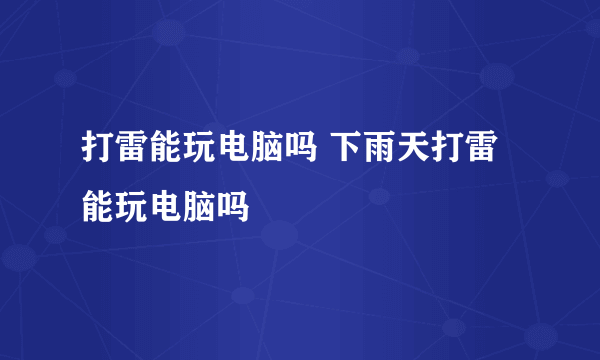 打雷能玩电脑吗 下雨天打雷能玩电脑吗